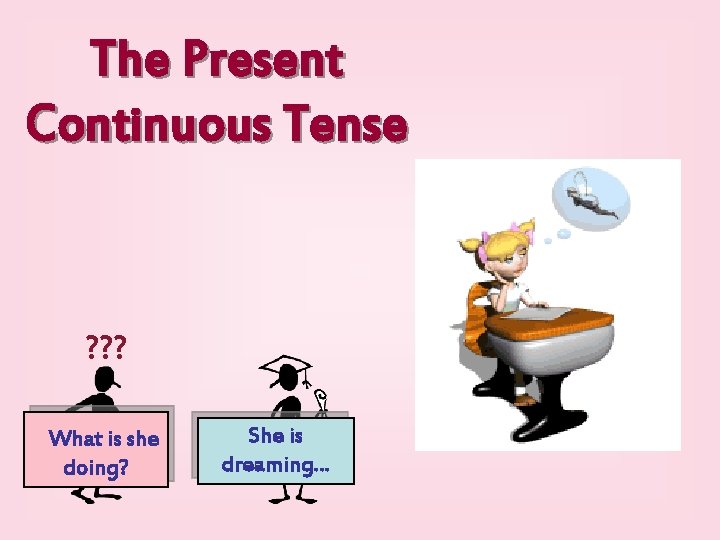 The Present Continuous Tense

???

What is she doing?

She is dreaming...